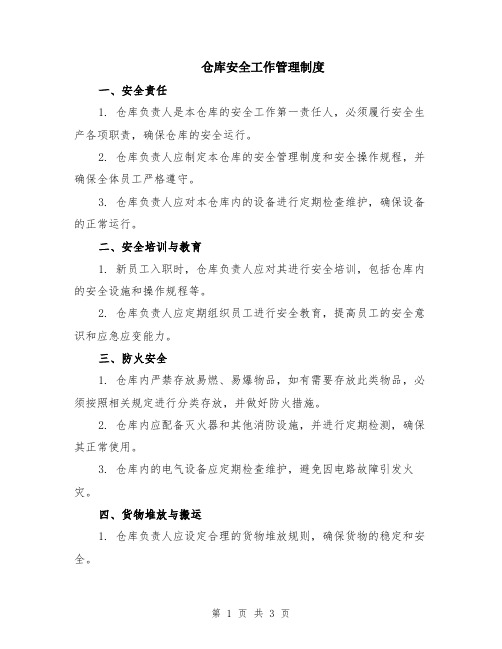 仓库安全工作管理制度

一、安全责任

1. 仓库负责人是本仓库的安全工作第一责任人，必须履行安全生产各项职责，确保仓库的安全运行。

2. 仓库负责人应制定本仓库的安全管理制度和安全操作规程，并确保全体员工严格遵守。

3. 仓库负责人应对本仓库内的设备进行定期检查维护，确保设备的正常运行。

二、安全培训与教育

1. 新员工入职时，仓库负责人应对其进行安全培训，包括仓库内的安全设施和操作规程等。

2. 仓库负责人应定期组织员工进行安全教育，提高员工的安全意识和应急应变能力。

三、防火安全

1. 仓库内严禁存放易燃、易爆物品，如有需要存放此类物品，必须按照相关规定进行分类存放，并做好防火措施。

2. 仓库内应配备灭火器和其他消防设施，并进行定期检测，确保其正常使用。

3. 仓库内的电气设备应定期检查维护，避免因电路故障引发火灾。

四、货物堆放与搬运

1. 仓库负责人应设定合理的货物堆放规则，确保货物的稳定和安全。

第 1 页 共 3 页